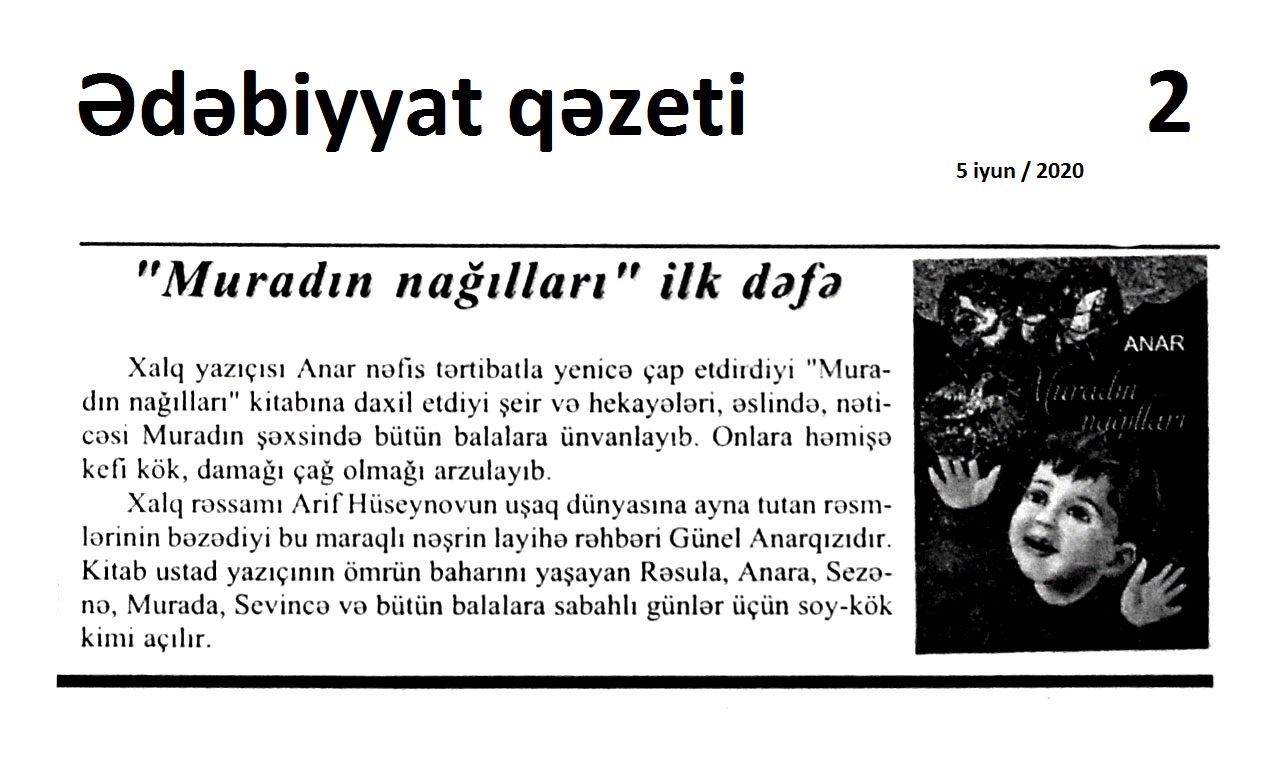 Ədəbiyyat qəzeti

2

5 iyun / 2020

"Muradın nağılları" ilk dəfə

Xalq yazıçısı Anar nəfis tərtibatla yenicə çap etdirdiyi "Muradın nağılları" kitabına daxil etdiyi şeir və hekayələri, əslində, nəticəsi Muradın şəxsində bütün balalara ünvanlayıb. Onlara həmişə kefi kök, damağı çağ olmağı arzulayıb.

Xalq rəssamı Arif Hüseynovun uşaq dünyasına ayna tutan rəsmlərinin bəzədiyi bu maraqlı nəşrin layihə rəhbəri Günel Anarqızıdır. Kitab ustad yazıçının ömrün baharını yaşayan Rəsula, Anara, Sezənə, Murada, Sevincə və bütün balalara sabahlı günlər üçün soy-kök kimi açılır.

ANAR

Muradın nağılları